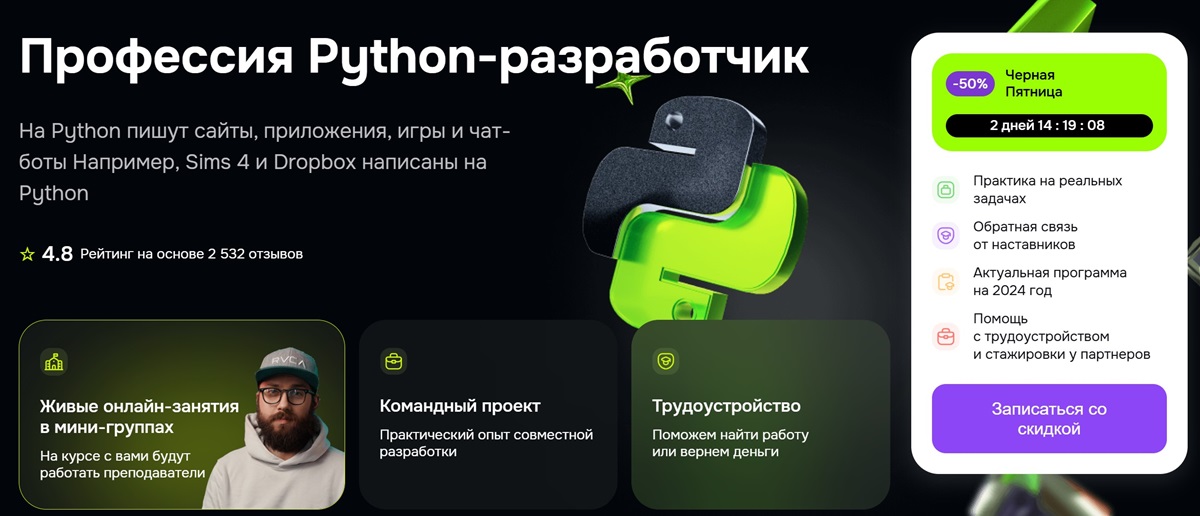 Профессия Python-разработчик

На Python пишут сайты, приложения, игры и чат-боты Например, Sims 4 и Dropbox написаны на Python

4.8 Рейтинг на основе 2 532 отзывов

Живые онлайн-занятия в мини-группах
На курсе с вами будут работать преподаватели

RVCA

Командный проект
Практический опыт совместной разработки

Трудоустройство
Поможем найти работу или вернем деньги

-50% Черная Пятница

2 дней 14 : 19 : 08

Практика на реальных задачах

Обратная связь от наставников

Актуальная программа на 2024 год

Помощь с трудоустройством и стажировки у партнеров

Записаться со скидкой